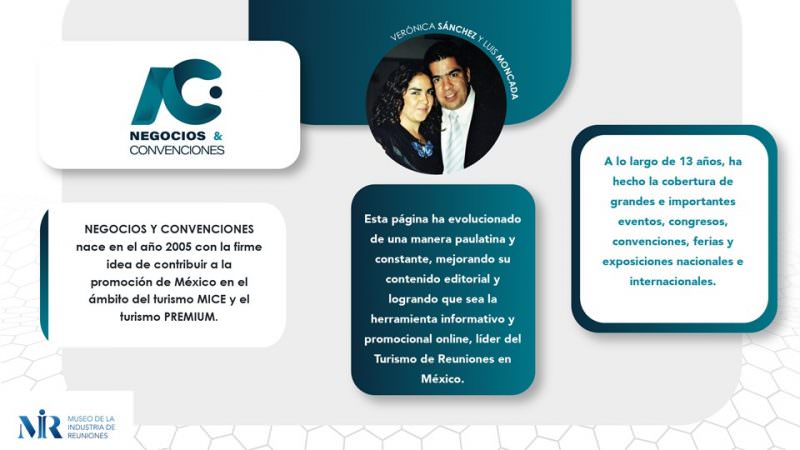 NEGOCIOS & CONVENCIONES

VERÓNICA SÁNCHEZ Y LUIS MONCADA

NEGOCIOS Y CONVENCIONES nace en el año 2005 con la firme idea de contribuir a la promoción de México en el ámbito del turismo MICE y el turismo PREMIUM.

Esta página ha evolucionado de una manera paulatina y constante, mejorando su contenido editorial y logrando que sea la herramienta informativo y promocional online, líder del Turismo de Reuniones en México.

A lo largo de 13 años, ha hecho la cobertura de grandes e importantes eventos, congresos, convenciones, ferias y exposiciones nacionales e internacionales.

MIR MUSEO DE LA INDUSTRIA DE REUNIONES